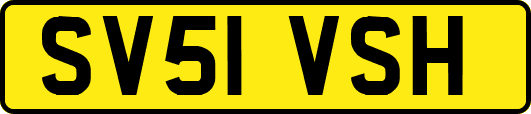 SV51 VSH